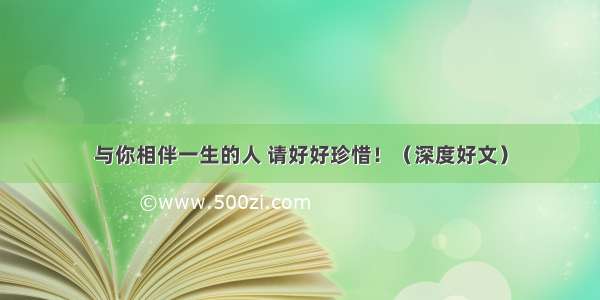 与你相伴一生的人 请好好珍惜！（深度好文）

©www.500zi.com